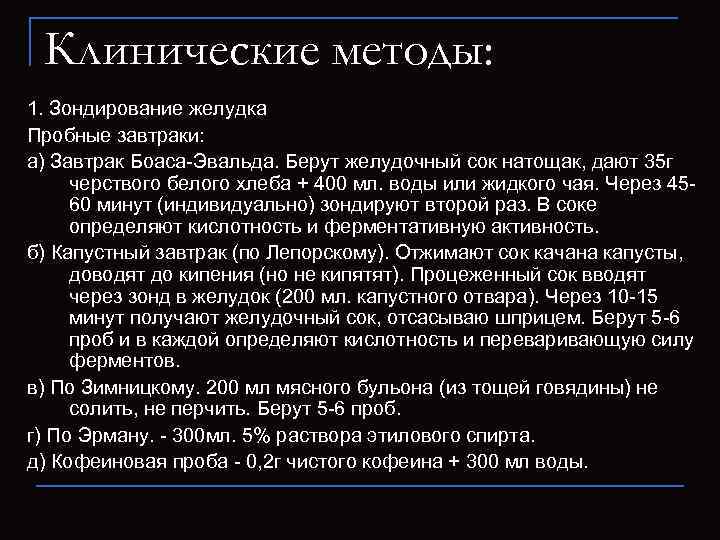 Клинические методы:

1. Зондирование желудка

Пробные завтраки:

а) Завтрак Боаса-Эвальда. Берут желудочный сок натощак, дают 35г черствого белого хлеба + 400 мл. воды или жидкого чая. Через 45-60 минут (индивидуально) зондируют второй раз. В соке определяют кислотность и ферментативную активность.

б) Капустный завтрак (по Лепорскому). Отжимают сок качана капусты, доводят до кипения (но не кипятят). Процеженный сок вводят через зонд в желудок (200 мл. капустного отвара). Через 10-15 минут получают желудочный сок, отсасываю шприцем. Берут 5-6 проб и в каждой определяют кислотность и переваривающую силу ферментов.

в) По Зимницкому. 200 мл мясного бульона (из тощей говядины) не солить, не перчить. Берут 5-6 проб.

г) По Эрману. - 300мл. 5% раствора этилового спирта.

д) Кофеиновая проба - 0,2г чистого кофеина + 300 мл воды.